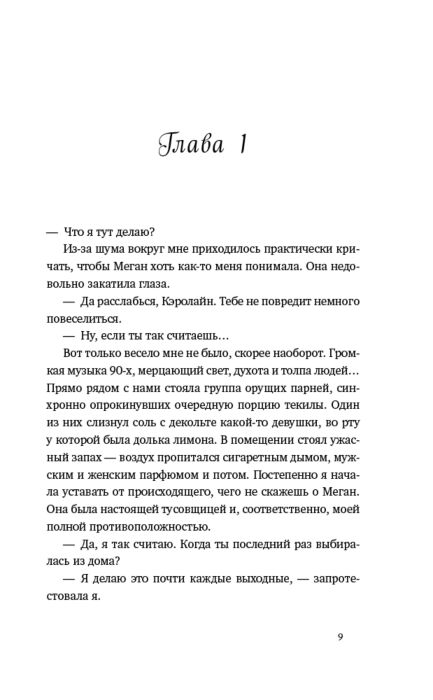 Глава 1

— Что я тут делаю?

Из-за шума вокруг мне приходилось практически кричать, чтобы Меган хоть как-то меня понимала. Она недовольно закатила глаза.

— Да расслабься, Кэролайн. Тебе не повредит немного повеселиться.

— Ну, если ты так считаешь…

Вот только весело мне не было, скорее наоборот. Громкая музыка 90-х, мерцающий свет, духота и толпа людей… Прямо рядом с нами стояла группа орущих парней, синхронно опрокинувших очередную порцию текилы. Один из них слизнул соль с декольте какой-то девушки, во рту у которой была долька лимона. В помещении стоял ужасный запах — воздух пропитался сигаретным дымом, мужским и женским парфюмом и потом. Постепенно я начала уставать от происходящего, чего не скажешь о Меган. Она была настоящей тусовщицей и, соответственно, моей полной противоположностью.

— Да, я так считаю. Когда ты последний раз выбиралась из дома?

— Я делаю это почти каждые выходные, — запротестовала я.

9